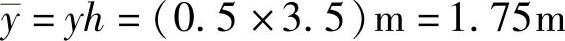 $\overline{y} = yh = (0.5 \times 3.5)\,\mathrm{m} = 1.75\,\mathrm{m}$